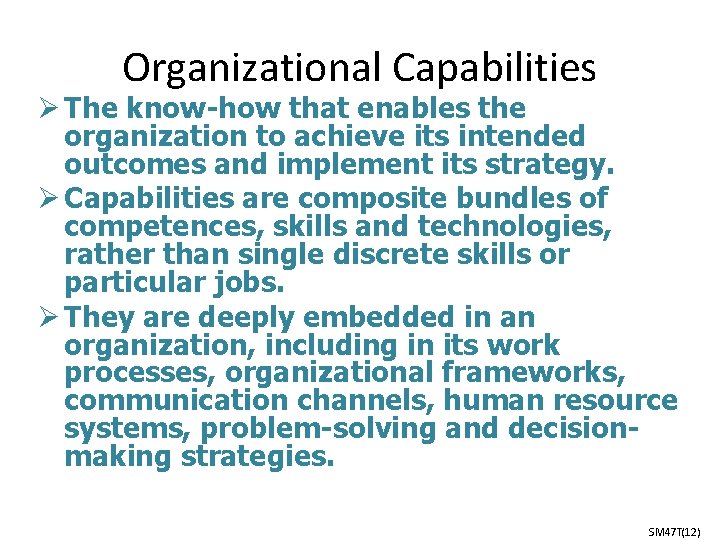 Organizational Capabilities

➢ The know-how that enables the organization to achieve its intended outcomes and implement its strategy.

➢ Capabilities are composite bundles of competences, skills and technologies, rather than single discrete skills or particular jobs.

➢ They are deeply embedded in an organization, including in its work processes, organizational frameworks, communication channels, human resource systems, problem-solving and decision-making strategies.

SM47T(12)